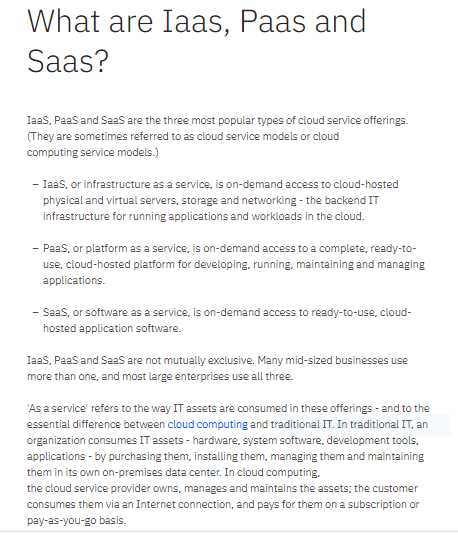 What are Iaas, Paas and Saas?

IaaS, PaaS and SaaS are the three most popular types of cloud service offerings. (They are sometimes referred to as cloud service models or cloud computing service models.)

– IaaS, or infrastructure as a service, is on-demand access to cloud-hosted physical and virtual servers, storage and networking - the backend IT infrastructure for running applications and workloads in the cloud.

– PaaS, or platform as a service, is on-demand access to a complete, ready-to-use, cloud-hosted platform for developing, running, maintaining and managing applications.

– SaaS, or software as a service, is on-demand access to ready-to-use, cloud-hosted application software.

IaaS, PaaS and SaaS are not mutually exclusive. Many mid-sized businesses use more than one, and most large enterprises use all three.

'As a service' refers to the way IT assets are consumed in these offerings - and to the essential difference between cloud computing and traditional IT. In traditional IT, an organization consumes IT assets - hardware, system software, development tools, applications - by purchasing them, installing them, managing them and maintaining them in its own on-premises data center. In cloud computing, the cloud service provider owns, manages and maintains the assets; the customer consumes them via an Internet connection, and pays for them on a subscription or pay-as-you-go basis.